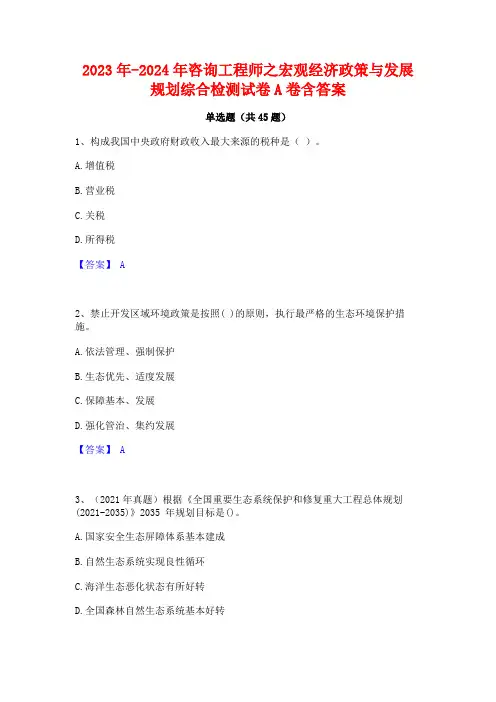 2023年-2024年咨询工程师之宏观经济政策与发展规划综合检测试卷A卷含答案

单选题（共45题）

1、构成我国中央政府财政收入最大来源的税种是（ ）。

A.增值税

B.营业税

C.关税

D.所得税

【答案】 A

2、禁止开发区域环境政策是按照( )的原则，执行最严格的生态环境保护措施。

A.依法管理、强制保护

B.生态优先、适度发展

C.保障基本、发展

D.强化管治、集约发展

【答案】 A

3、（2021年真题）根据《全国重要生态系统保护和修复重大工程总体规划(2021-2035)》2035 年规划目标是()。

A.国家安全生态屏障体系基本建成

B.自然生态系统实现良性循环

C.海洋生态恶化状态有所好转

D.全国森林自然生态系统基本好转